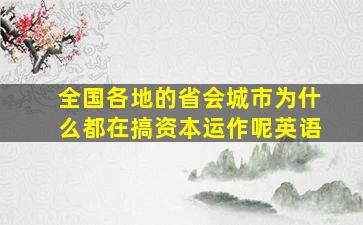 全国各地的省会城市为什么都在搞资本运作呢英语